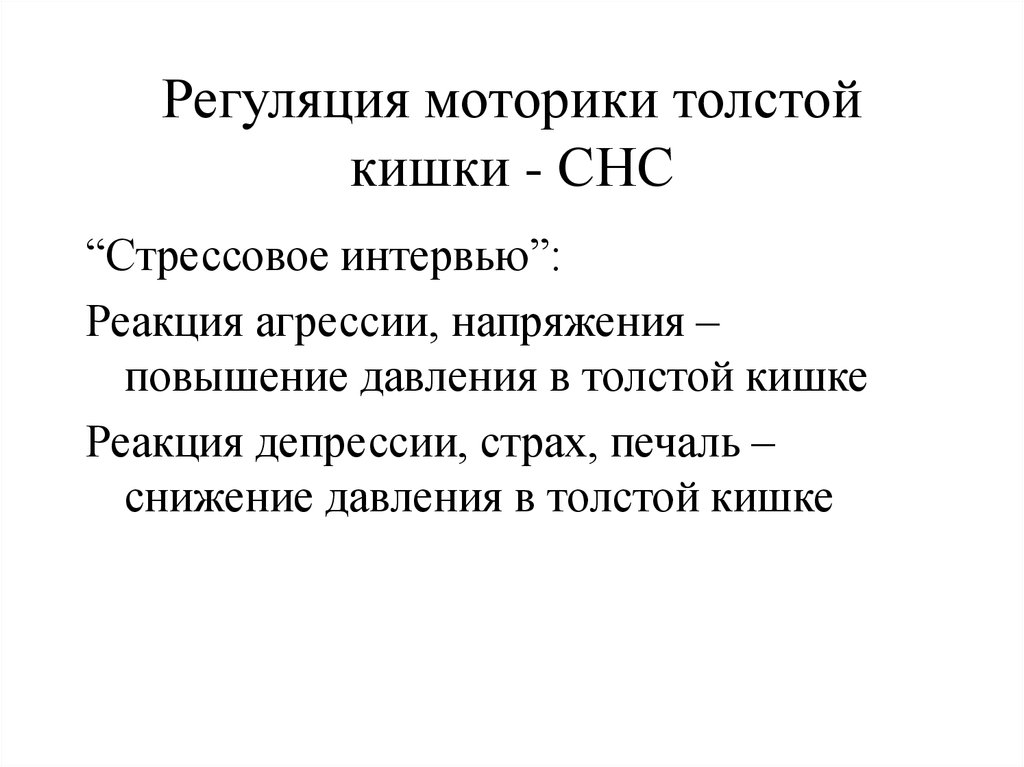 Регуляция моторики толстой кишки - СНС

“Стрессовое интервью”:

Реакция агрессии, напряжения – повышение давления в толстой кишке

Реакция депрессии, страх, печаль – снижение давления в толстой кишке